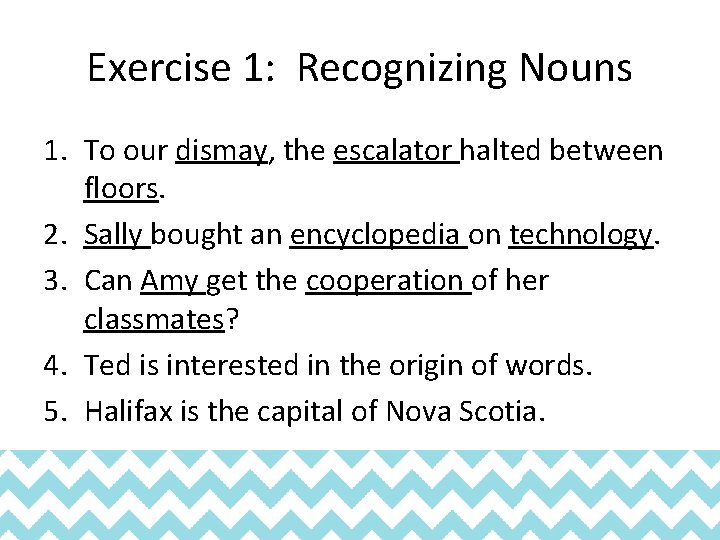 Exercise 1: Recognizing Nouns

1. To our dismay, the escalator halted between floors.
2. Sally bought an encyclopedia on technology.
3. Can Amy get the cooperation of her classmates?
4. Ted is interested in the origin of words.
5. Halifax is the capital of Nova Scotia.